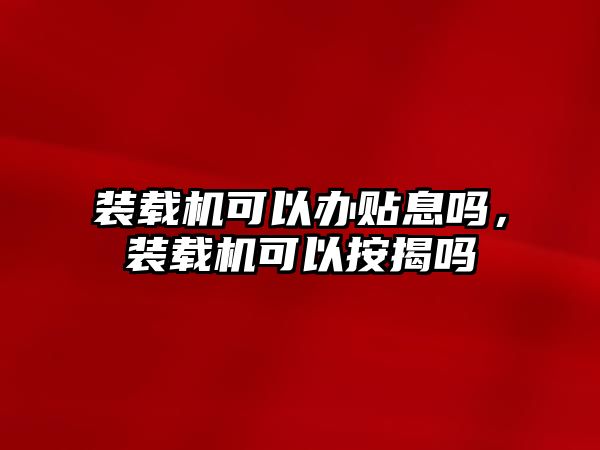 装载机可以办贴息吗，装载机可以按揭吗